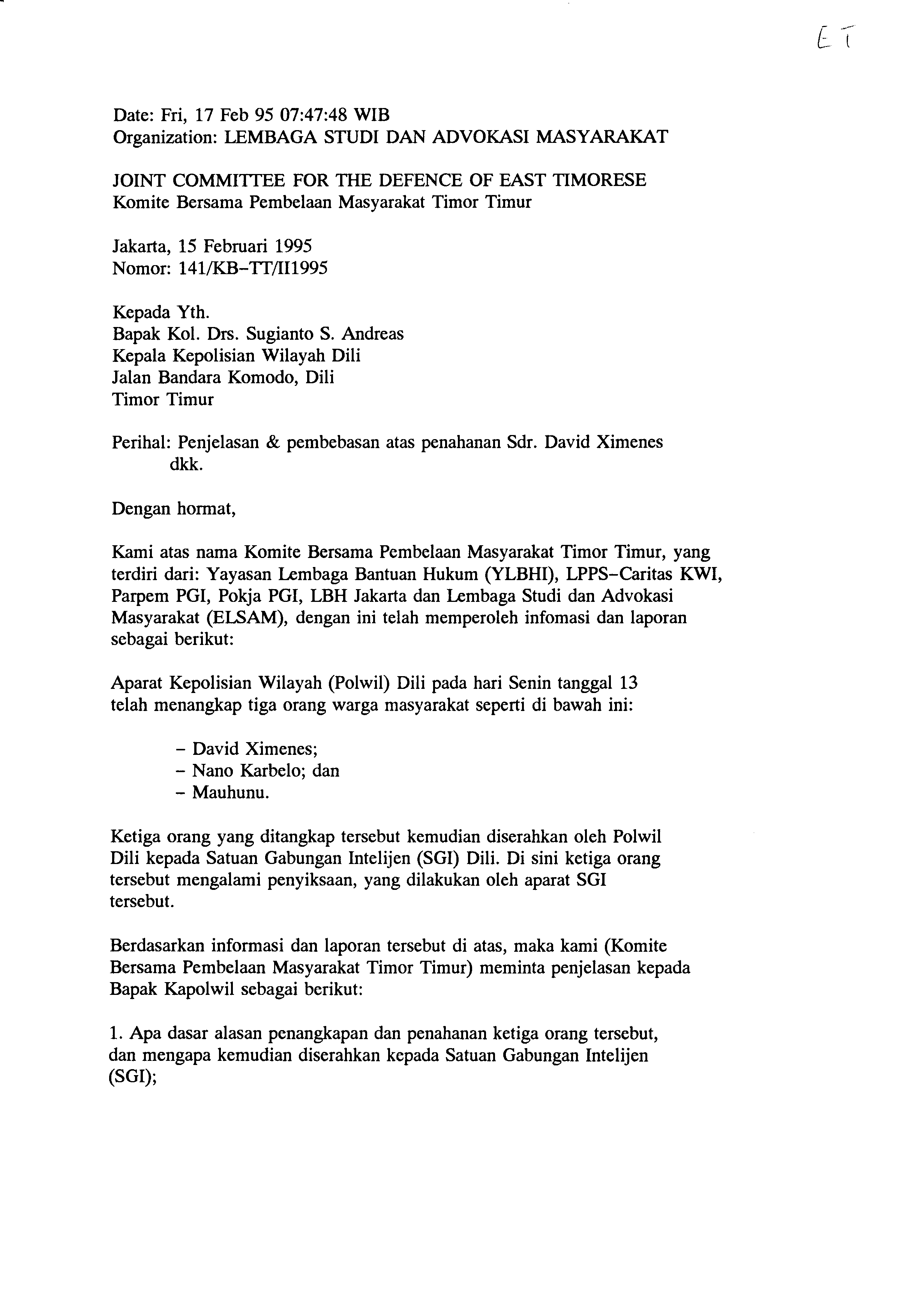 ET

Date: Fri, 17 Feb 95 07:47:48 WIB
Organization: LEMBAGA STUDI DAN ADVOKASI MASYARAKAT

JOINT COMMITTEE FOR THE DEFENCE OF EAST TIMORESE
Komite Bersama Pembelaan Masyarakat Timor Timur

Jakarta, 15 Februari 1995
Nomor: 141/KB-TT/II1995

Kepada Yth.
Bapak Kol. Drs. Sugianto S. Andreas
Kepala Kepolisian Wilayah Dili
Jalan Bandara Komodo, Dili
Timor Timur

Perihal: Penjelasan & pembebasan atas penahanan Sdr. David Ximenes dkk.

Dengan hormat,

Kami atas nama Komite Bersama Pembelaan Masyarakat Timor Timur, yang terdiri dari: Yayasan Lembaga Bantuan Hukum (YLBHI), LPPS-Caritas KWI, Parpem PGI, Pokja PGI, LBH Jakarta dan Lembaga Studi dan Advokasi Masyarakat (ELSAM), dengan ini telah memperoleh infomasi dan laporan sebagai berikut:

Aparat Kepolisian Wilayah (Polwil) Dili pada hari Senin tanggal 13 telah menangkap tiga orang warga masyarakat seperti di bawah ini:

- David Ximenes;
- Nano Karbelo; dan
- Mauhunu.

Ketiga orang yang ditangkap tersebut kemudian diserahkan oleh Polwil Dili kepada Satuan Gabungan Intelijen (SGI) Dili. Di sini ketiga orang tersebut mengalami penyiksaan, yang dilakukan oleh aparat SGI tersebut.

Berdasarkan informasi dan laporan tersebut di atas, maka kami (Komite Bersama Pembelaan Masyarakat Timor Timur) meminta penjelasan kepada Bapak Kapolwil sebagai berikut:

1. Apa dasar alasan penangkapan dan penahanan ketiga orang tersebut, dan mengapa kemudian diserahkan kepada Satuan Gabungan Intelijen (SGI);